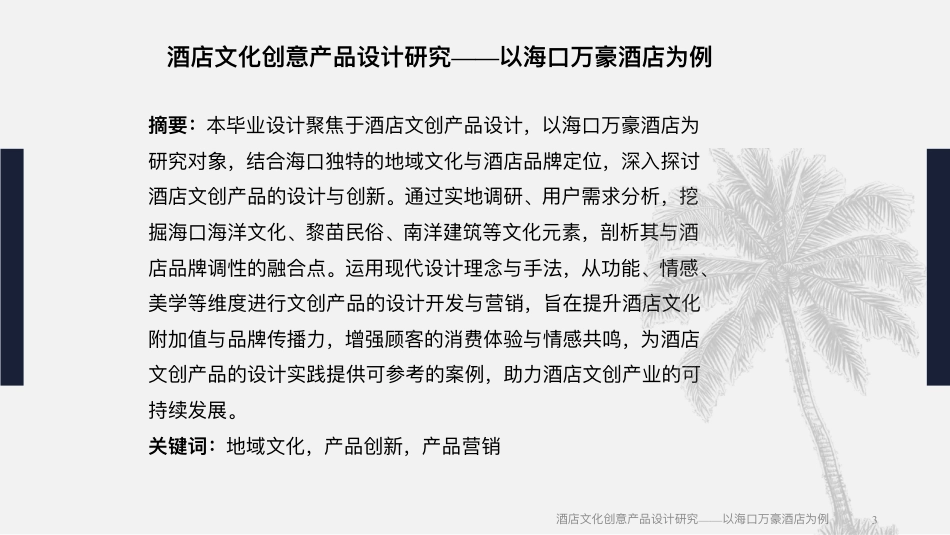 酒店文化创意产品设计研究——以海口万豪酒店为例

摘要：本毕业设计聚焦于酒店文创产品设计，以海口万豪酒店为研究对象，结合海口独特的地域文化与酒店品牌定位，深入探讨酒店文创产品的设计与创新。通过实地调研、用户需求分析，挖掘海口海洋文化、黎苗民俗、南洋建筑等文化元素，剖析其与酒店品牌调性的融合点。运用现代设计理念与手法，从功能、情感、美学等维度进行文创产品的设计开发与营销，旨在提升酒店文化附加值与品牌传播力，增强顾客的消费体验与情感共鸣，为酒店文创产品的设计实践提供可参考的案例，助力酒店文创产业的可持续发展。

关键词：地域文化，产品创新，产品营销

酒店文化创意产品设计研究——以海口万豪酒店为例 3